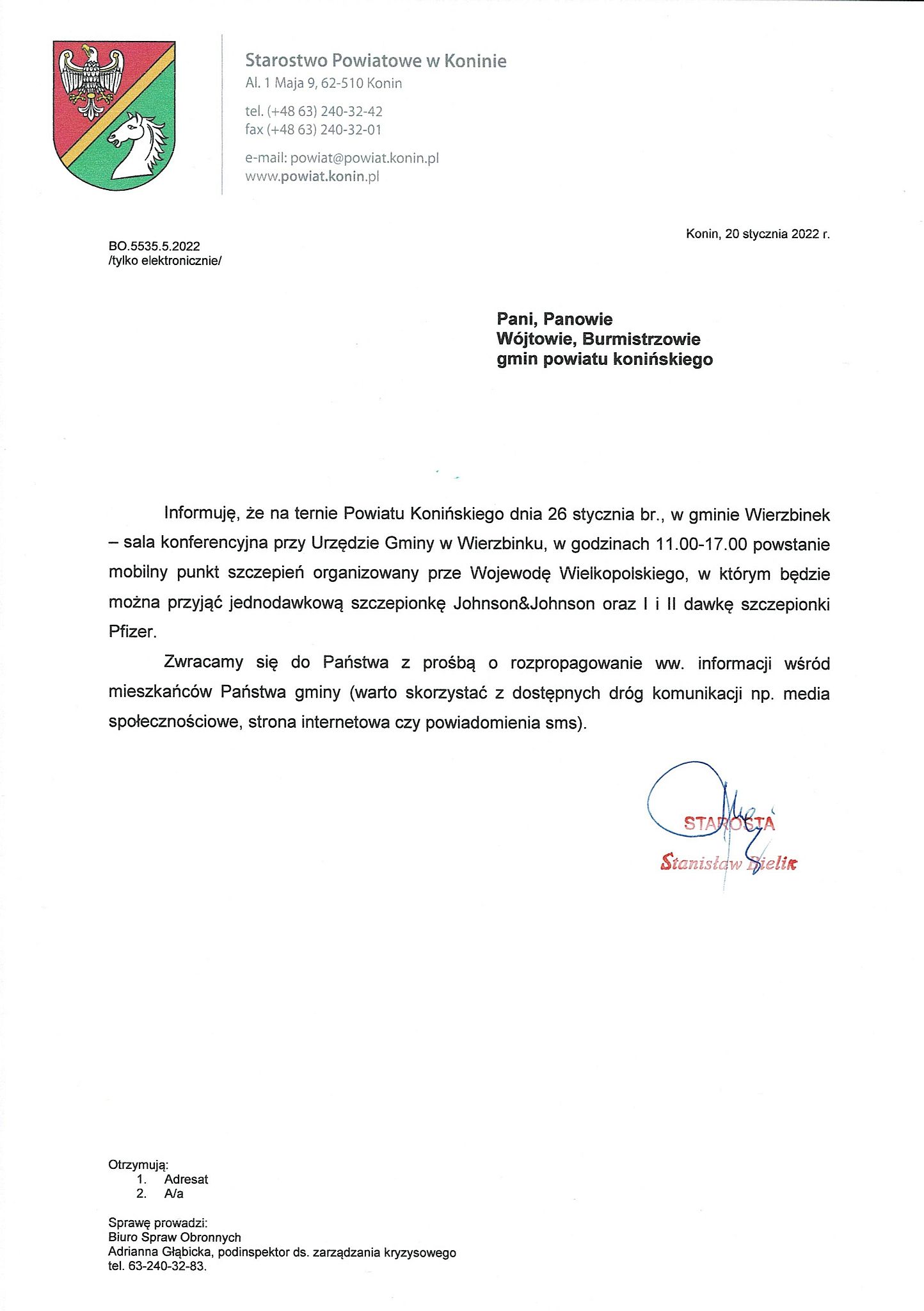 Starostwo Powiatowe w Koninie
Al. 1 Maja 9, 62-510 Konin

tel. (+48 63) 240-32-42
fax (+48 63) 240-32-01

e-mail: powiat@powiat.konin.pl
www.powiat.konin.pl

Konin, 20 stycznia 2022 r.

BO.5535.5.2022
/tylko elektronicznie/

Pani, Panowie
Wójtowie, Burmistrzowie
gmin powiatu konińskiego

Informuję, że na ternie Powiatu Konińskiego dnia 26 stycznia br., w gminie Wierzbinek – sala konferencyjna przy Urzędzie Gminy w Wierzbinku, w godzinach 11.00-17.00 powstanie mobilny punkt szczepień organizowany prze Wojewodę Wielkopolskiego, w którym będzie można przyjąć jednodawkową szczepionkę Johnson&Johnson oraz I i II dawkę szczepionki Pfizer.

Zwracamy się do Państwa z prośbą o rozpropagowanie ww. informacji wśród mieszkańców Państwa gminy (warto skorzystać z dostępnych dróg komunikacji np. media społecznościowe, strona internetowa czy powiadomienia sms).

STAROSTA
Stanisław Bielik

Otrzymują:
1. Adresat
2. A/a

Sprawę prowadzi:
Biuro Spraw Obronnych
Adrianna Głąbicka, podinspektor ds. zarządzania kryzysowego
tel. 63-240-32-83.